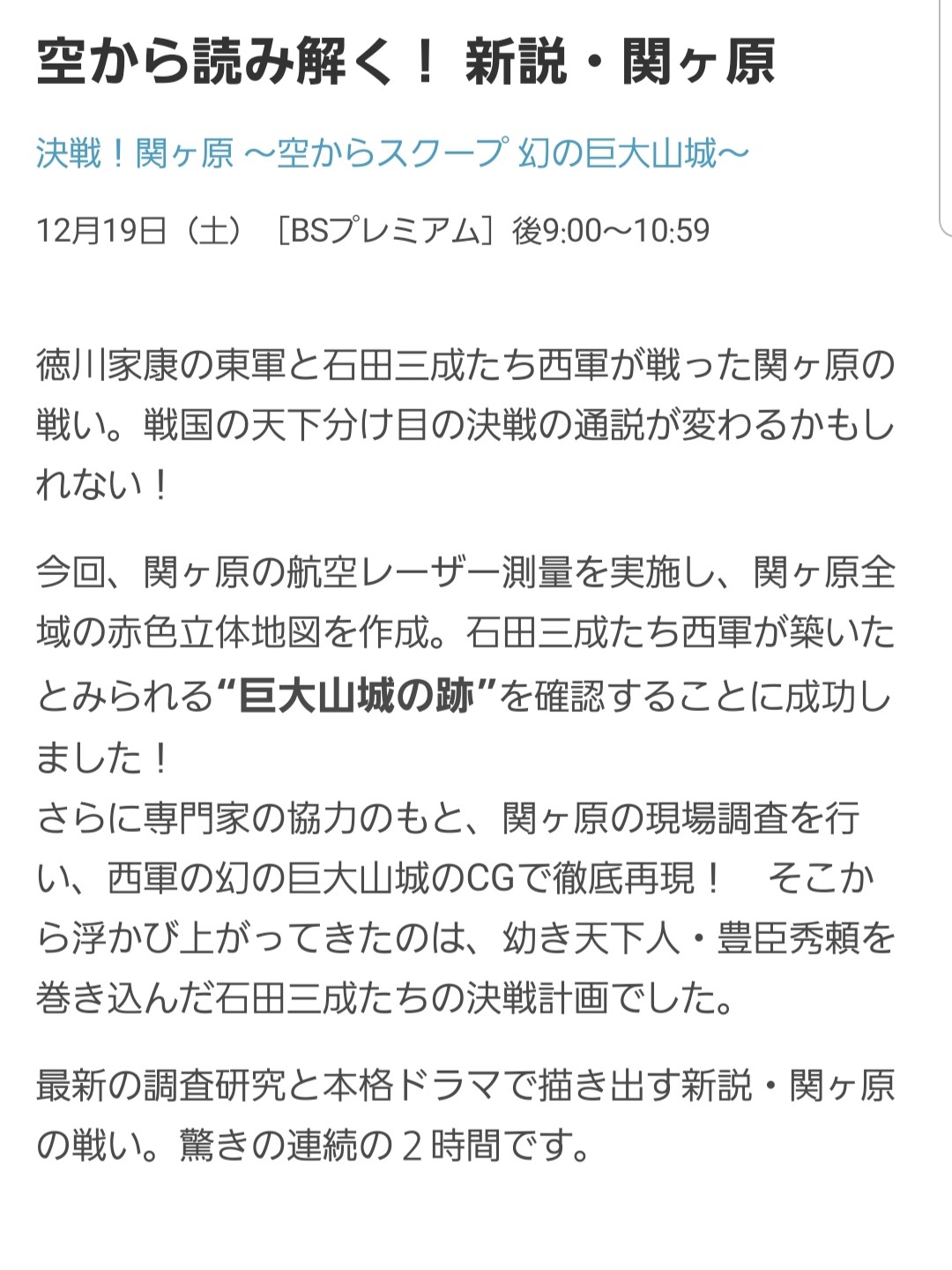 空から読み解く！ 新説・関ヶ原

決戦！関ヶ原 ～空からスクープ 幻の巨大山城～

12月19日（土）［BSプレミアム］後9:00～10:59

徳川家康の東軍と石田三成たち西軍が戦った関ヶ原の戦い。戦国の天下分け目の決戦の通説が変わるかもしれない！

今回、関ヶ原の航空レーザー測量を実施し、関ヶ原全域の赤色立体地図を作成。石田三成たち西軍が築いたとみられる“巨大山城の跡”を確認することに成功しました！
さらに専門家の協力のもと、関ヶ原の現場調査を行い、西軍の幻の巨大山城のCGで徹底再現！　そこから浮かび上がってきたのは、幼き天下人・豊臣秀頼を巻き込んだ石田三成たちの決戦計画でした。

最新の調査研究と本格ドラマで描き出す新説・関ヶ原の戦い。驚きの連続の２時間です。